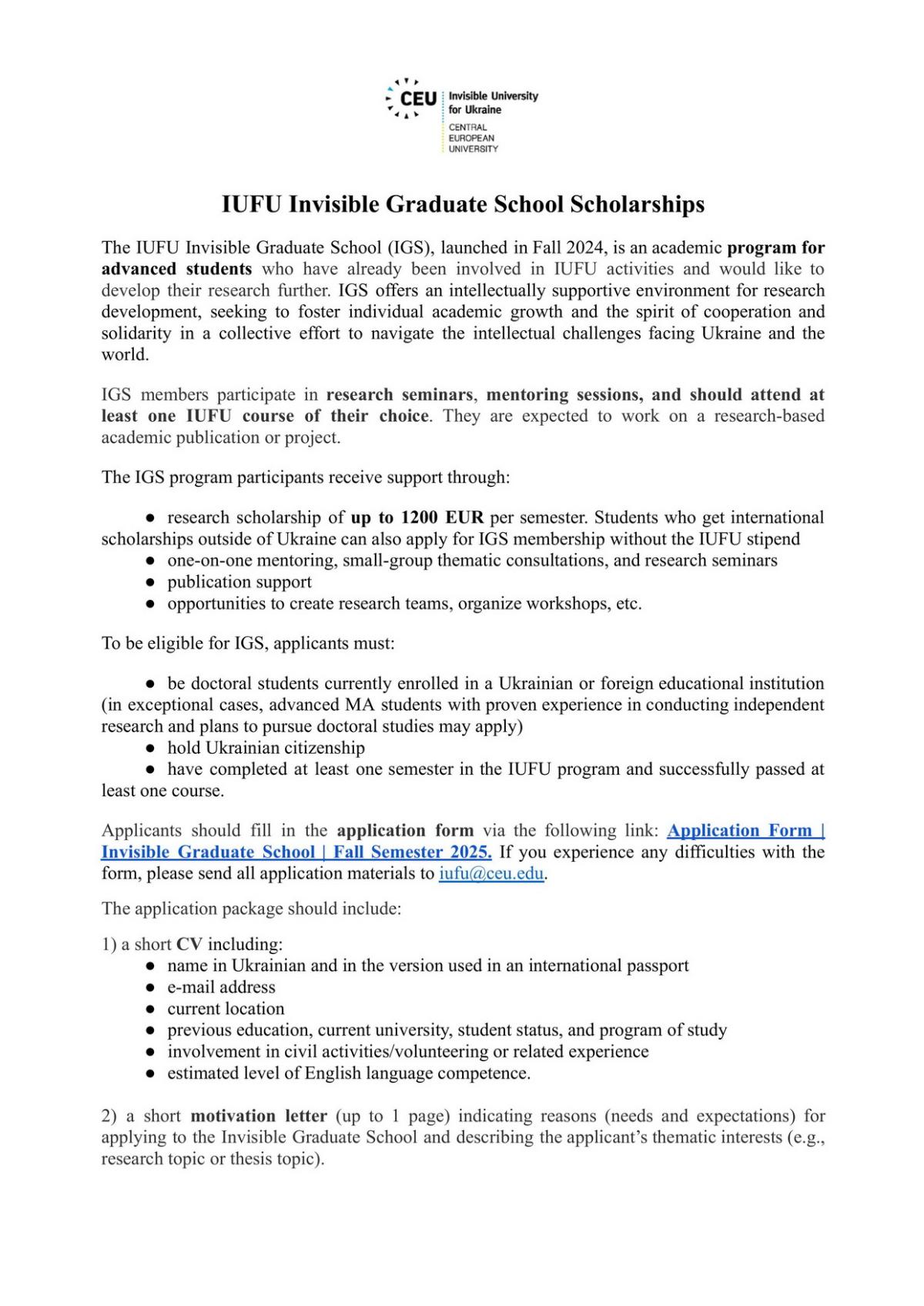 CEU Invisible University for Ukraine
CENTRAL EUROPEAN UNIVERSITY

IUFU Invisible Graduate School Scholarships

The IUFU Invisible Graduate School (IGS), launched in Fall 2024, is an academic program for advanced students who have already been involved in IUFU activities and would like to develop their research further. IGS offers an intellectually supportive environment for research development, seeking to foster individual academic growth and the spirit of cooperation and solidarity in a collective effort to navigate the intellectual challenges facing Ukraine and the world.

IGS members participate in research seminars, mentoring sessions, and should attend at least one IUFU course of their choice. They are expected to work on a research-based academic publication or project.

The IGS program participants receive support through:

● research scholarship of up to 1200 EUR per semester. Students who get international scholarships outside of Ukraine can also apply for IGS membership without the IUFU stipend
● one-on-one mentoring, small-group thematic consultations, and research seminars
● publication support
● opportunities to create research teams, organize workshops, etc.

To be eligible for IGS, applicants must:

● be doctoral students currently enrolled in a Ukrainian or foreign educational institution (in exceptional cases, advanced MA students with proven experience in conducting independent research and plans to pursue doctoral studies may apply)
● hold Ukrainian citizenship
● have completed at least one semester in the IUFU program and successfully passed at least one course.

Applicants should fill in the application form via the following link: Application Form | Invisible Graduate School | Fall Semester 2025. If you experience any difficulties with the form, please send all application materials to iufu@ceu.edu.

The application package should include:

1) a short CV including:
● name in Ukrainian and in the version used in an international passport
● e-mail address
● current location
● previous education, current university, student status, and program of study
● involvement in civil activities/volunteering or related experience
● estimated level of English language competence.

2) a short motivation letter (up to 1 page) indicating reasons (needs and expectations) for applying to the Invisible Graduate School and describing the applicant's thematic interests (e.g., research topic or thesis topic).